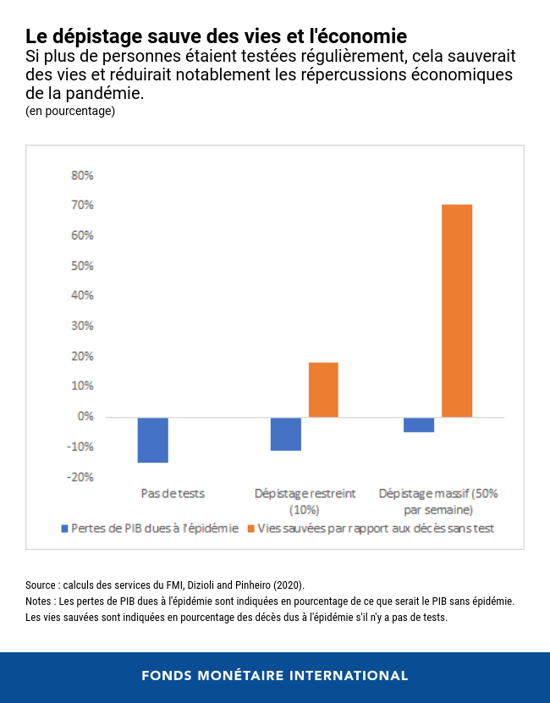 Le dépistage sauve des vies et l'économie

Si plus de personnes étaient testées régulièrement, cela sauverait des vies et réduirait notablement les répercussions économiques de la pandémie.
(en pourcentage)

80%
70%
60%
50%
40%
30%
20%
10%
0%
-10%
-20%

Pas de tests
Dépistage restreint (10%)
Dépistage massif (50% par semaine)

Pertes de PIB dues à l'épidémie
Vies sauvées par rapport aux décès sans test

Source : calculs des services du FMI, Dizioli and Pinheiro (2020).
Notes : Les pertes de PIB dues à l'épidémie sont indiquées en pourcentage de ce que serait le PIB sans épidémie. Les vies sauvées sont indiquées en pourcentage des décès dus à l'épidémie s'il n'y a pas de tests.

FONDS MONÉTAIRE INTERNATIONAL